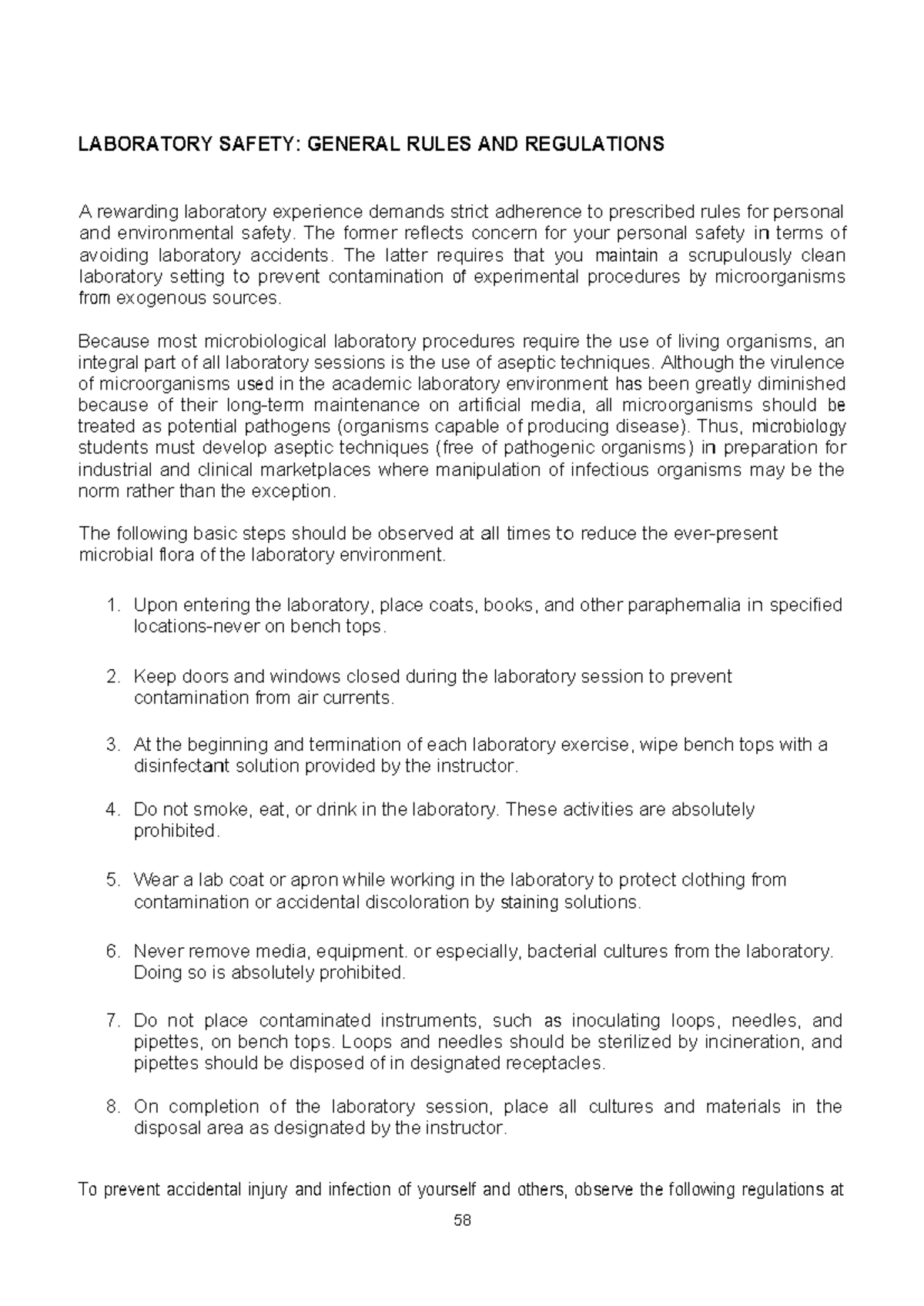 LABORATORY SAFETY: GENERAL RULES AND REGULATIONS

A rewarding laboratory experience demands strict adherence to prescribed rules for personal and environmental safety. The former reflects concern for your personal safety in terms of avoiding laboratory accidents. The latter requires that you maintain a scrupulously clean laboratory setting to prevent contamination of experimental procedures by microorganisms from exogenous sources.

Because most microbiological laboratory procedures require the use of living organisms, an integral part of all laboratory sessions is the use of aseptic techniques. Although the virulence of microorganisms used in the academic laboratory environment has been greatly diminished because of their long-term maintenance on artificial media, all microorganisms should be treated as potential pathogens (organisms capable of producing disease). Thus, microbiology students must develop aseptic techniques (free of pathogenic organisms) in preparation for industrial and clinical marketplaces where manipulation of infectious organisms may be the norm rather than the exception.

The following basic steps should be observed at all times to reduce the ever-present microbial flora of the laboratory environment.

1. Upon entering the laboratory, place coats, books, and other paraphernalia in specified locations-never on bench tops.

2. Keep doors and windows closed during the laboratory session to prevent contamination from air currents.

3. At the beginning and termination of each laboratory exercise, wipe bench tops with a disinfectant solution provided by the instructor.

4. Do not smoke, eat, or drink in the laboratory. These activities are absolutely prohibited.

5. Wear a lab coat or apron while working in the laboratory to protect clothing from contamination or accidental discoloration by staining solutions.

6. Never remove media, equipment. or especially, bacterial cultures from the laboratory. Doing so is absolutely prohibited.

7. Do not place contaminated instruments, such as inoculating loops, needles, and pipettes, on bench tops. Loops and needles should be sterilized by incineration, and pipettes should be disposed of in designated receptacles.

8. On completion of the laboratory session, place all cultures and materials in the disposal area as designated by the instructor.

To prevent accidental injury and infection of yourself and others, observe the following regulations at

58